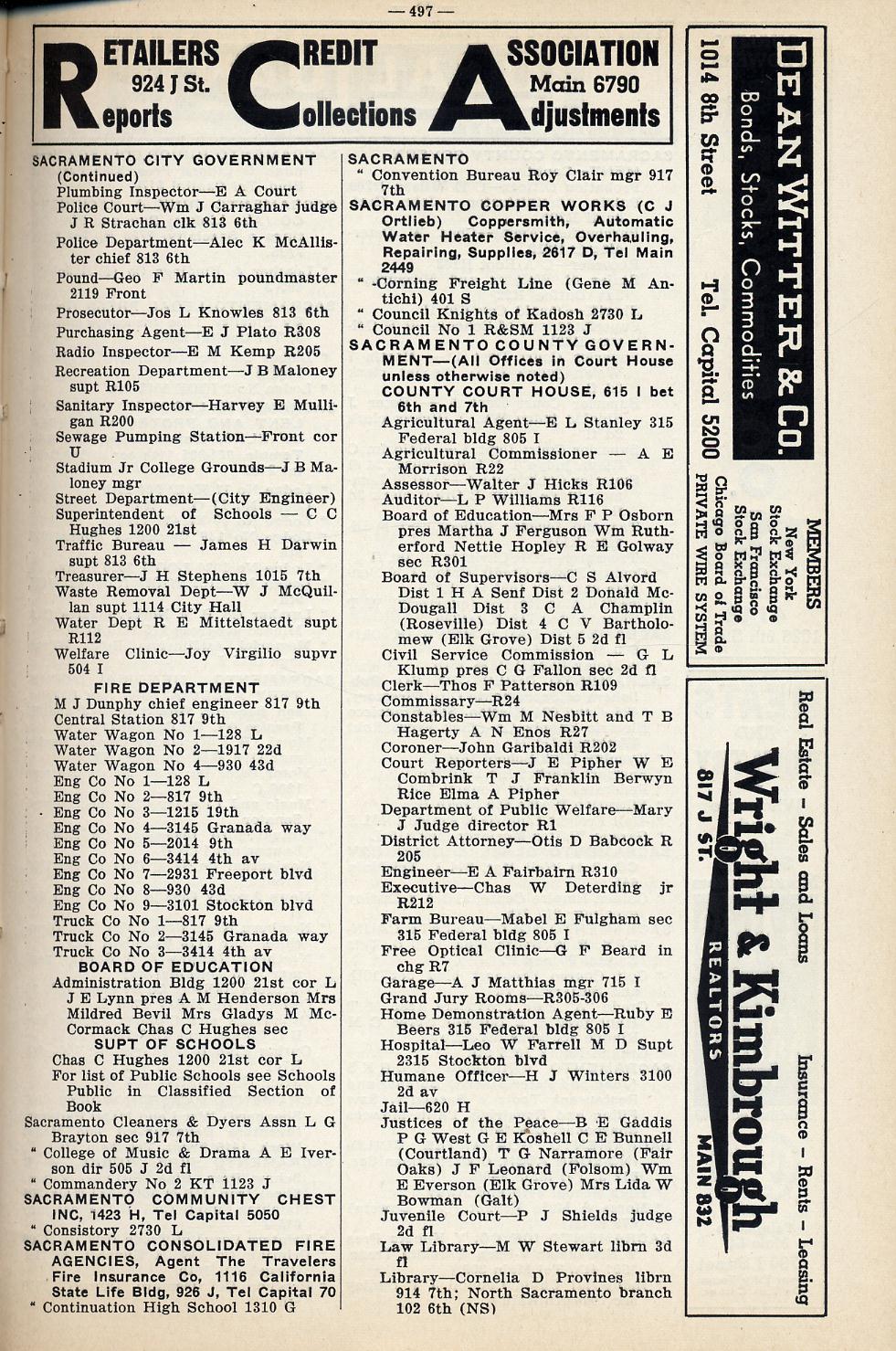 — 497 —

RETAILERS CREDIT ASSOCIATION
924 J St. Main 6790
Reports Collections Adjustments

SACRAMENTO CITY GOVERNMENT (Continued)
Plumbing Inspector—E A Court
Police Court—Wm J Carraghar judge J R Strachan clk 813 6th
Police Department—Alec K McAllister chief 813 6th
Pound—Geo F Martin poundmaster 2119 Front
Prosecutor—Jos L Knowles 813 6th
Purchasing Agent—E J Plato R308
Radio Inspector—E M Kemp R205
Recreation Department—J B Maloney supt R105
Sanitary Inspector—Harvey E Mulligan R200
Sewage Pumping Station—Front cor U
Stadium Jr College Grounds—J B Maloney mgr
Street Department—(City Engineer)
Superintendent of Schools — C C Hughes 1200 21st
Traffic Bureau — James H Darwin supt 813 6th
Treasurer—J H Stephens 1015 7th
Waste Removal Dept—W J McQuillan supt 1114 City Hall
Water Dept R E Mittelstaedt supt R112
Welfare Clinic—Joy Virgilio supvr 504 I
FIRE DEPARTMENT
M J Dunphy chief engineer 817 9th
Central Station 817 9th
Water Wagon No 1—128 L
Water Wagon No 2—1917 22d
Water Wagon No 4—930 43d
Eng Co No 1—128 L
Eng Co No 2—817 9th
Eng Co No 3—1215 19th
Eng Co No 4—3145 Granada way
Eng Co No 5—2014 9th
Eng Co No 6—3414 4th av
Eng Co No 7—2931 Freeport blvd
Eng Co No 8—930 43d
Eng Co No 9—3101 Stockton blvd
Truck Co No 1—817 9th
Truck Co No 2—3145 Granada way
Truck Co No 3—3414 4th av
BOARD OF EDUCATION
Administration Bldg 1200 21st cor L J E Lynn pres A M Henderson Mrs Mildred Bevil Mrs Gladys M McCormack Chas C Hughes sec
SUPT OF SCHOOLS
Chas C Hughes 1200 21st cor L
For list of Public Schools see Schools Public in Classified Section of Book
Sacramento Cleaners & Dyers Assn L G Brayton sec 917 7th
" College of Music & Drama A E Iverson dir 505 J 2d fl
" Commandery No 2 KT 1123 J
SACRAMENTO COMMUNITY CHEST INC, 1423 H, Tel Capital 5050
" Consistory 2730 L
SACRAMENTO CONSOLIDATED FIRE AGENCIES, Agent The Travelers Fire Insurance Co, 1116 California State Life Bldg, 926 J, Tel Capital 70
" Continuation High School 1310 G

SACRAMENTO
" Convention Bureau Roy Clair mgr 917 7th
SACRAMENTO COPPER WORKS (C J Ortlieb) Coppersmith, Automatic Water Heater Service, Overhauling, Repairing, Supplies, 2617 D, Tel Main 2449
" -Corning Freight Line (Gene M Antichi) 401 S
" Council Knights of Kadosh 2730 L
" Council No 1 R&SM 1123 J
SACRAMENTO COUNTY GOVERNMENT—(All Offices in Court House unless otherwise noted)
COUNTY COURT HOUSE, 615 I bet 6th and 7th
Agricultural Agent—E L Stanley 315 Federal bldg 805 I
Agricultural Commissioner — A E Morrison R22
Assessor—Walter J Hicks R106
Auditor—L P Williams R116
Board of Education—Mrs F P Osborn pres Martha J Ferguson Wm Rutherford Nettie Hopley R E Golway sec R301
Board of Supervisors—C S Alvord Dist 1 H A Senf Dist 2 Donald McDougall Dist 3 C A Champlin (Roseville) Dist 4 C V Bartholomew (Elk Grove) Dist 5 2d fl
Civil Service Commission — G L Klump pres C G Fallon sec 2d fl
Clerk—Thos F Patterson R109
Commissary—R24
Constables—Wm M Nesbitt and T B Hagerty A N Enos R27
Coroner—John Garibaldi R202
Court Reporters—J E Pipher W E Combrink T J Franklin Berwyn Rice Elma A Pipher
Department of Public Welfare—Mary J Judge director R1
District Attorney—Otis D Babcock R 205
Engineer—E A Fairbairn R310
Executive—Chas W Deterding jr R212
Farm Bureau—Mabel E Fulgham sec 315 Federal bldg 805 I
Free Optical Clinic—G F Beard in chg R7
Garage—A J Matthias mgr 715 I
Grand Jury Rooms—R305-306
Home Demonstration Agent—Ruby E Beers 315 Federal bldg 805 I
Hospital—Leo W Farrell M D Supt 2315 Stockton blvd
Humane Officer—H J Winters 3100 2d av
Jail—620 H
Justices of the Peace—B E Gaddis P G West G E Koshell C E Bunnell (Courtland) T G Narramore (Fair Oaks) J F Leonard (Folsom) Wm E Everson (Elk Grove) Mrs Lida W Bowman (Galt)
Juvenile Court—P J Shields judge 2d fl
Law Library—M W Stewart librn 3d fl
Library—Cornelia D Provines librn 914 7th; North Sacramento branch 102 6th (NS)

DEAN WITTER & CO.
Bonds, Stocks, Commodities
1014 8th Street Tel. Capital 5200
MEMBERS
New York Stock Exchange
San Francisco Stock Exchange
Chicago Board of Trade
PRIVATE WIRE SYSTEM

Real Estate - Sales and Loans
Wright & Kimbrough
REALTORS
817 J ST. MAIN 832
Insurance - Rents - Leasing